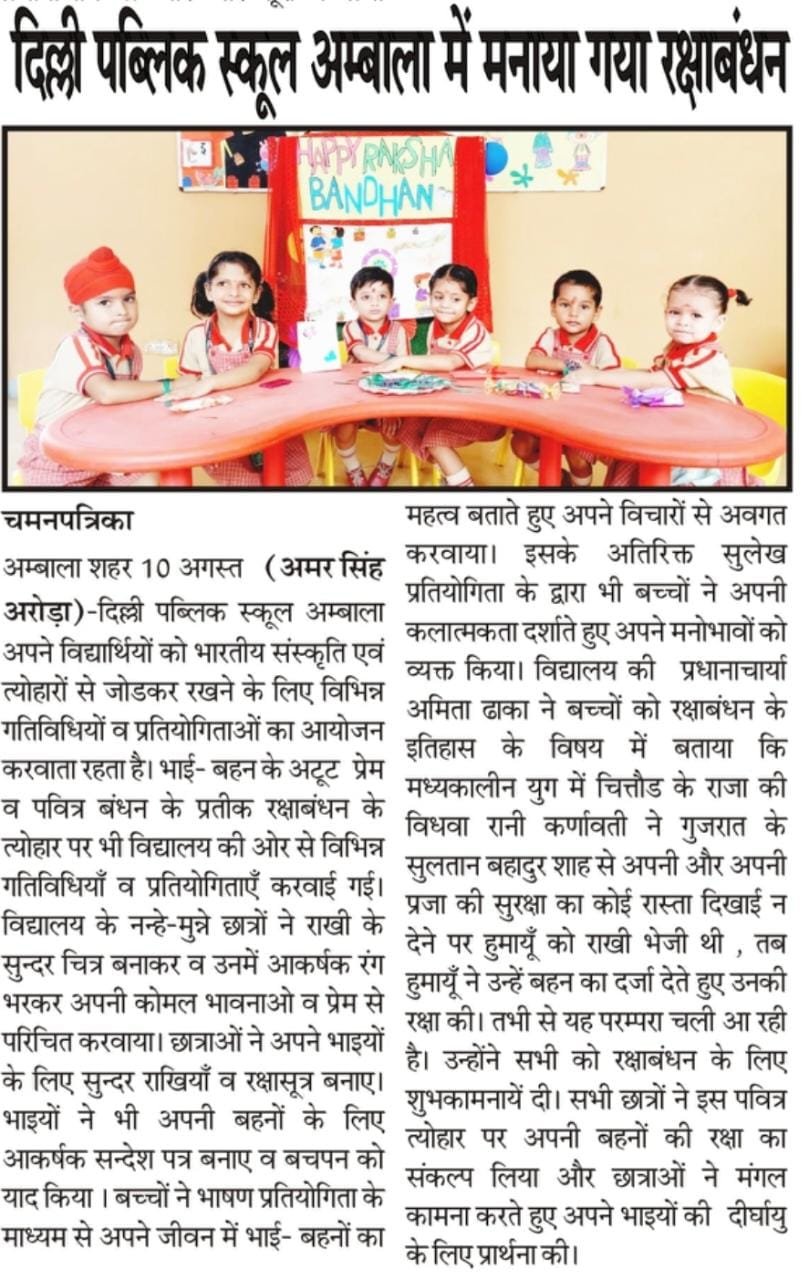 दिल्ली पब्लिक स्कूल अम्बाला में मनाया गया रक्षाबंधन

HAPPY RAKSHA BANDHAN

चमनपत्रिका

अम्बाला शहर 10 अगस्त (अमर सिंह अरोड़ा)-दिल्ली पब्लिक स्कूल अम्बाला अपने विद्यार्थियों को भारतीय संस्कृति एवं त्योहारों से जोडकर रखने के लिए विभिन्न गतिविधियों व प्रतियोगिताओं का आयोजन करवाता रहता है। भाई- बहन के अटूट प्रेम व पवित्र बंधन के प्रतीक रक्षाबंधन के त्योहार पर भी विद्यालय की ओर से विभिन्न गतिविधियाँ व प्रतियोगिताएँ करवाई गई। विद्यालय के नन्हे-मुन्ने छात्रों ने राखी के सुन्दर चित्र बनाकर व उनमें आकर्षक रंग भरकर अपनी कोमल भावनाओ व प्रेम से परिचित करवाया। छात्राओं ने अपने भाइयों के लिए सुन्दर राखियाँ व रक्षासूत्र बनाए। भाइयों ने भी अपनी बहनों के लिए आकर्षक सन्देश पत्र बनाए व बचपन को याद किया । बच्चों ने भाषण प्रतियोगिता के माध्यम से अपने जीवन में भाई- बहनों का महत्व बताते हुए अपने विचारों से अवगत करवाया। इसके अतिरिक्त सुलेख प्रतियोगिता के द्वारा भी बच्चों ने अपनी कलात्मकता दर्शाते हुए अपने मनोभावों को व्यक्त किया। विद्यालय की प्रधानाचार्या अमिता ढाका ने बच्चों को रक्षाबंधन के इतिहास के विषय में बताया कि मध्यकालीन युग में चित्तौड के राजा की विधवा रानी कर्णावती ने गुजरात के सुलतान बहादुर शाह से अपनी और अपनी प्रजा की सुरक्षा का कोई रास्ता दिखाई न देने पर हुमायूँ को राखी भेजी थी , तब हुमायूँ ने उन्हें बहन का दर्जा देते हुए उनकी रक्षा की। तभी से यह परम्परा चली आ रही है। उन्होंने सभी को रक्षाबंधन के लिए शुभकामनायें दी। सभी छात्रों ने इस पवित्र त्योहार पर अपनी बहनों की रक्षा का संकल्प लिया और छात्राओं ने मंगल कामना करते हुए अपने भाइयों की दीर्घायु के लिए प्रार्थना की।